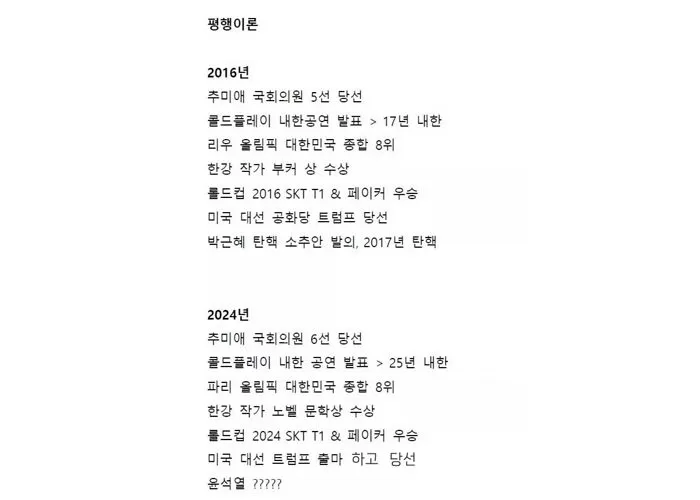 평행이론

2016년
추미애 국회의원 5선 당선
콜드플레이 내한공연 발표 > 17년 내한
리우 올림픽 대한민국 종합 8위
한강 작가 부커 상 수상
롤드컵 2016 SKT T1 & 페이커 우승
미국 대선 공화당 트럼프 당선
박근혜 탄핵 소추안 발의, 2017년 탄핵

2024년
추미애 국회의원 6선 당선
콜드플레이 내한 공연 발표 > 25년 내한
파리 올림픽 대한민국 종합 8위
한강 작가 노벨 문학상 수상
롤드컵 2024 SKT T1 & 페이커 우승
미국 대선 트럼프 출마 하고 당선
윤석열 ?????